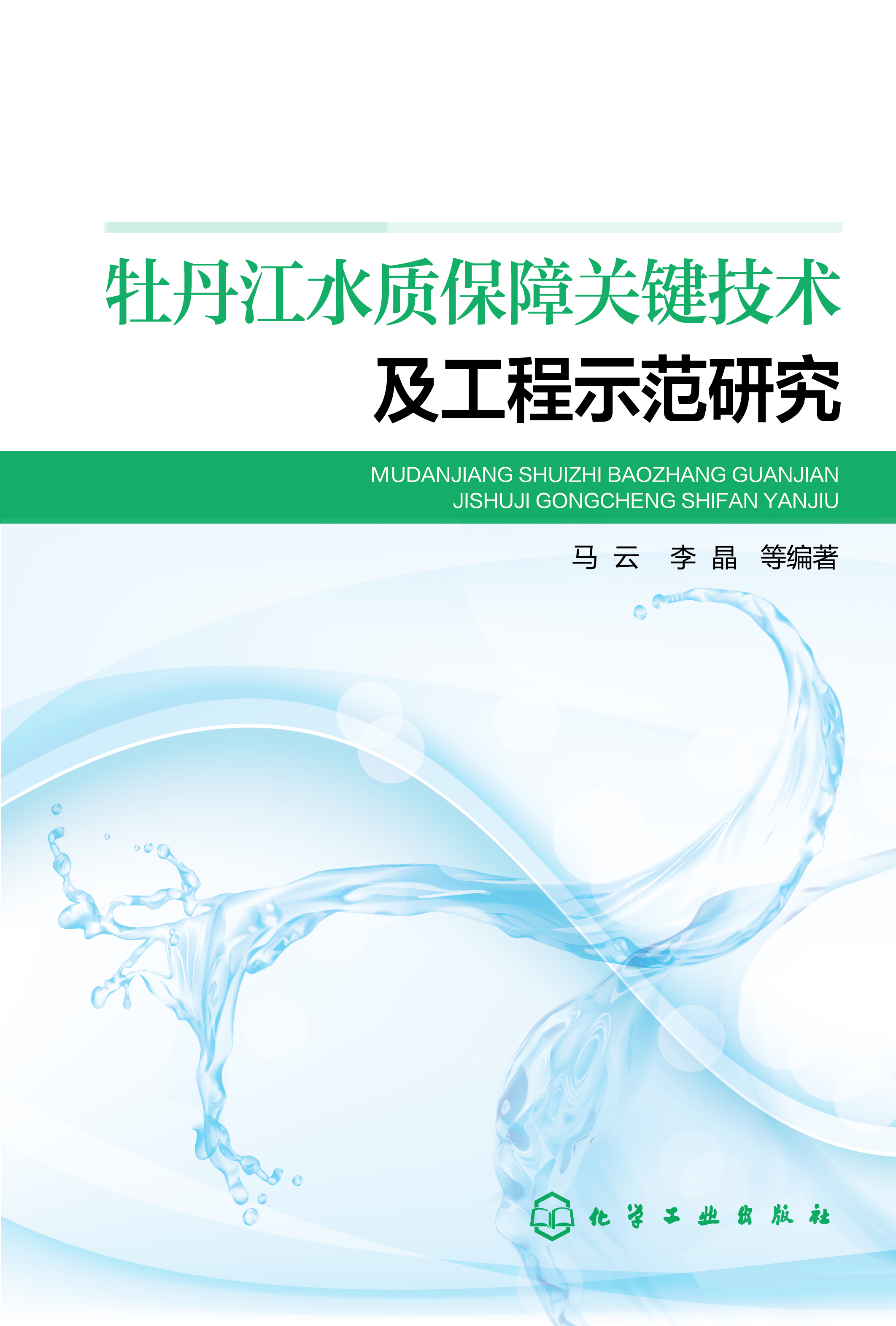 牡丹江水质保障关键技术
及工程示范研究

MUDANJIANG SHUIZHI BAOZHANG GUANJIAN
JISHUJI GONGCHENG SHIFAN YANJIU

马 云　李 晶　等编著

化学工业出版社